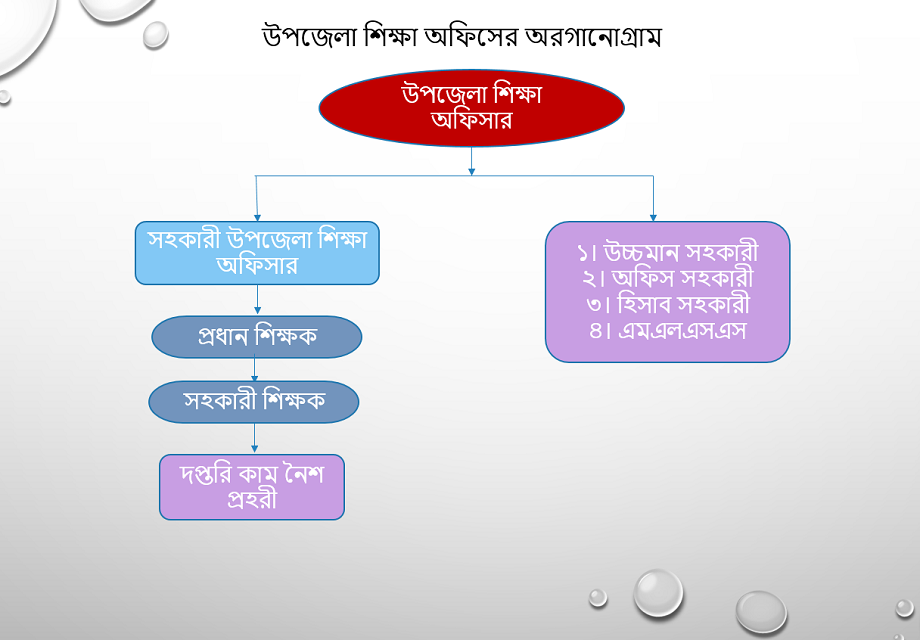 উপজেলা শিক্ষা অফিসের অরগানোগ্রাম

উপজেলা শিক্ষা অফিসার

সহকারী উপজেলা শিক্ষা অফিসার

প্রধান শিক্ষক

সহকারী শিক্ষক

দপ্তরি কাম নৈশ প্রহরী

১। উচ্চমান সহকারী
২। অফিস সহকারী
৩। হিসাব সহকারী
৪। এমএলএসএস